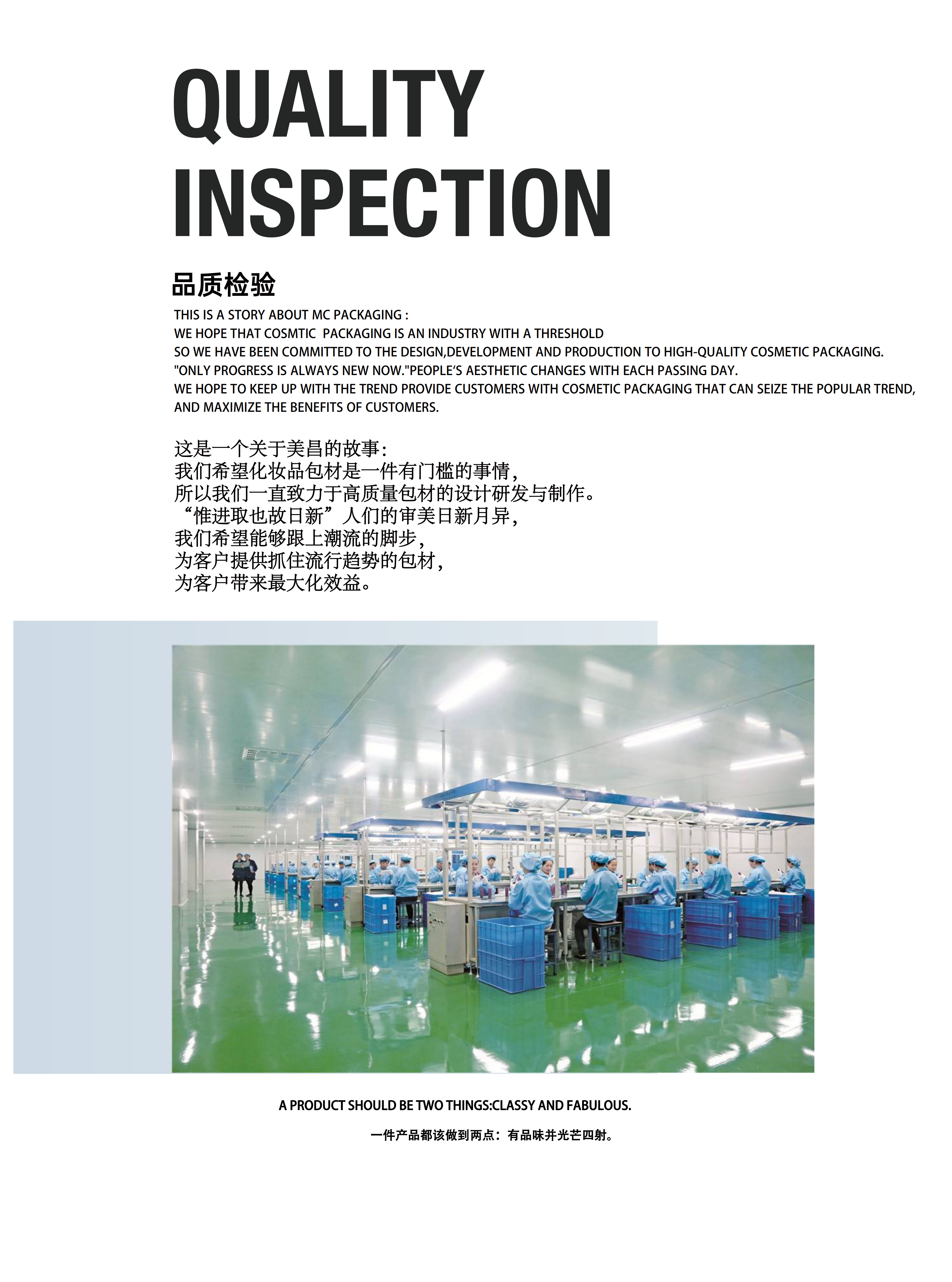 QUALITY
INSPECTION

品质检验

THIS IS A STORY ABOUT MC PACKAGING :
WE HOPE THAT COSMTIC PACKAGING IS AN INDUSTRY WITH A THRESHOLD
SO WE HAVE BEEN COMMITTED TO THE DESIGN,DEVELOPMENT AND PRODUCTION TO HIGH-QUALITY COSMETIC PACKAGING.
"ONLY PROGRESS IS ALWAYS NEW NOW."PEOPLE'S AESTHETIC CHANGES WITH EACH PASSING DAY.
WE HOPE TO KEEP UP WITH THE TREND PROVIDE CUSTOMERS WITH COSMETIC PACKAGING THAT CAN SEIZE THE POPULAR TREND,
AND MAXIMIZE THE BENEFITS OF CUSTOMERS.

这是一个关于美昌的故事:
我们希望化妆品包材是一件有门槛的事情,
所以我们一直致力于高质量包材的设计研发与制作。
“惟进取也故日新”人们的审美日新月异,
我们希望能够跟上潮流的脚步,
为客户提供抓住流行趋势的包材,
为客户带来最大化效益。

A PRODUCT SHOULD BE TWO THINGS:CLASSY AND FABULOUS.

一件产品都该做到两点:有品味并光芒四射。